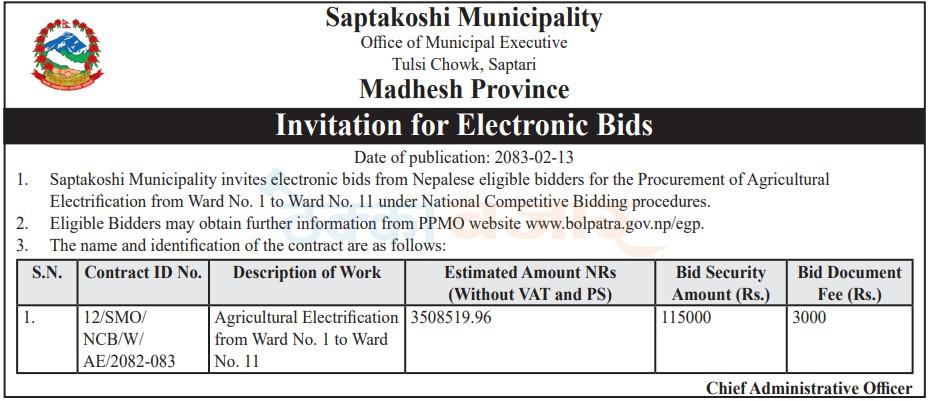 Saptakoshi Municipality
Office of Municipal Executive
Tulsi Chowk, Saptari
Madhesh Province

Invitation for Electronic Bids

Date of publication: 2083-02-13

1. Saptakoshi Municipality invites electronic bids from Nepalese eligible bidders for the Procurement of Agricultural Electrification from Ward No. 1 to Ward No. 11 under National Competitive Bidding procedures.
2. Eligible Bidders may obtain further information from PPMO website www.bolpatra.gov.np/egp.
3. The name and identification of the contract are as follows:

| S.N. | Contract ID No. | Description of Work | Estimated Amount NRs (Without VAT and PS) | Bid Security Amount (Rs.) | Bid Document Fee (Rs.) |
|---|---|---|---|---|---|
| 1. | 12/SMO/ NCB/W/ AE/2082-083 | Agricultural Electrification from Ward No. 1 to Ward No. 11 | 3508519.96 | 115000 | 3000 |

Chief Administrative Officer